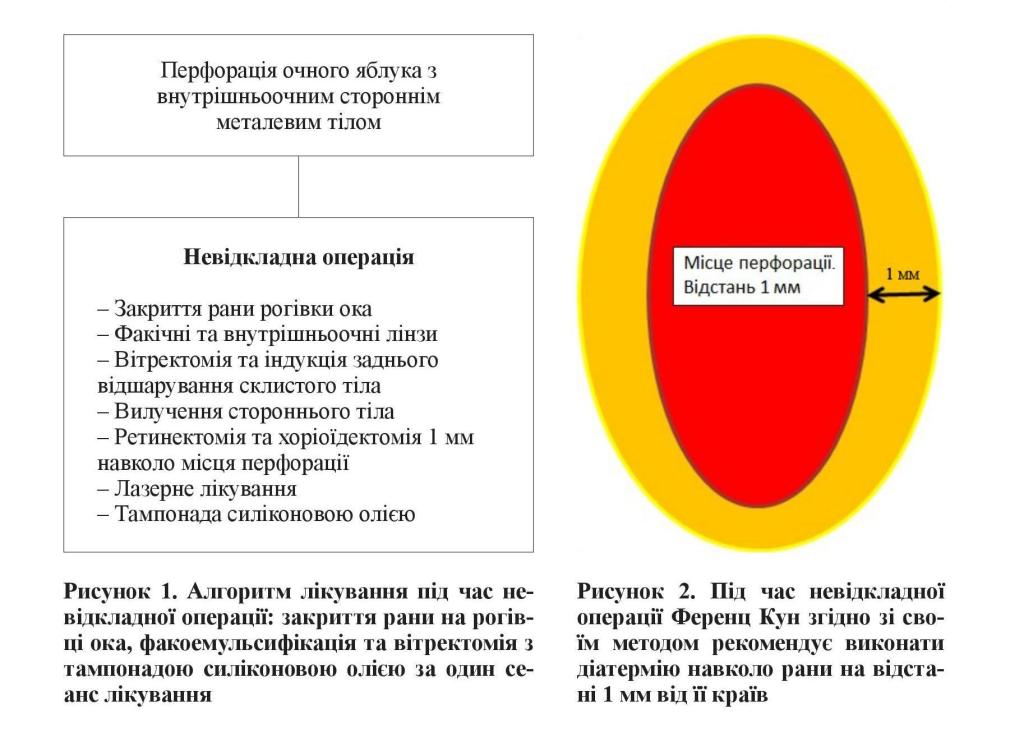 Перфорація очного яблука з внутрішньоочним стороннім металевим тілом

Невідкладна операція

– Закриття рани рогівки ока
– Факічні та внутрішньоочні лінзи
– Вітректомія та індукція заднього відшарування склистого тіла
– Вилучення стороннього тіла
– Ретинектомія та хоріоїдектомія 1 мм навколо місця перфорації
– Лазерне лікування
– Тампонада силіконовою олією

Рисунок 1. Алгоритм лікування під час невідкладної операції: закриття рани на рогівці ока, факоемульсифікація та вітректомія з тампонадою силіконовою олією за один сеанс лікування

Місце перфорації.
Відстань 1 мм

1 мм

Рисунок 2. Під час невідкладної операції Ференц Кун згідно зі своїм методом рекомендує виконати діатермію навколо рани на відстані 1 мм від її країв